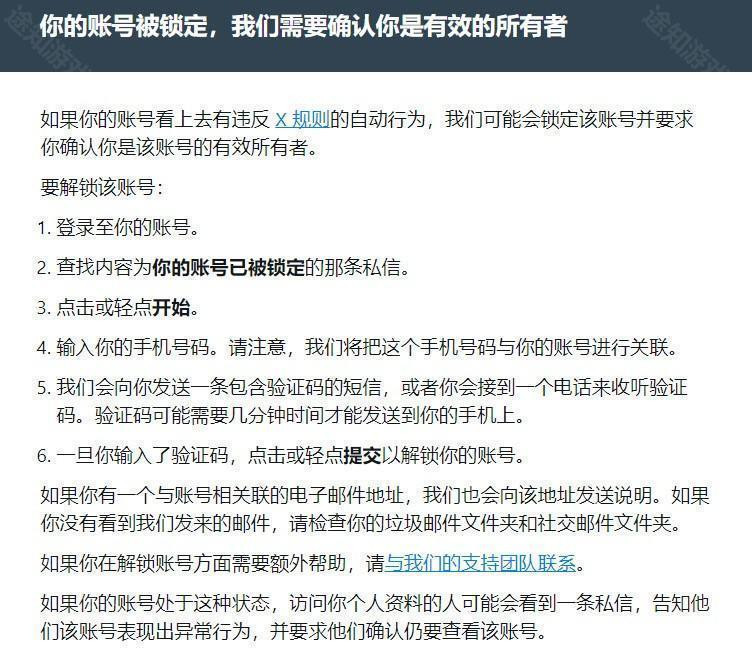 你的账号被锁定，我们需要确认你是有效的所有者

如果你的账号看上去有违反 X 规则的自动行为，我们可能会锁定该账号并要求你确认你是该账号的有效所有者。

要解锁该账号：

1. 登录至你的账号。

2. 查找内容为你的账号已被锁定的那条私信。

3. 点击或轻点开始。

4. 输入你的手机号码。请注意，我们将把这个手机号码与你的账号进行关联。

5. 我们会向你发送一条包含验证码的短信，或者你会接到一个电话来收听验证码。验证码可能需要几分钟时间才能发送到你的手机上。

6. 一旦你输入了验证码，点击或轻点提交以解锁你的账号。

如果你有一个与账号相关联的电子邮件地址，我们也会向该地址发送说明。如果你没有看到我们发来的邮件，请检查你的垃圾邮件文件夹和社交邮件文件夹。

如果你在解锁账号方面需要额外帮助，请与我们的支持团队联系。

如果你的账号处于这种状态，访问你个人资料的人可能会看到一条私信，告知他们该账号表现出异常行为，并要求他们确认仍要查看该账号。